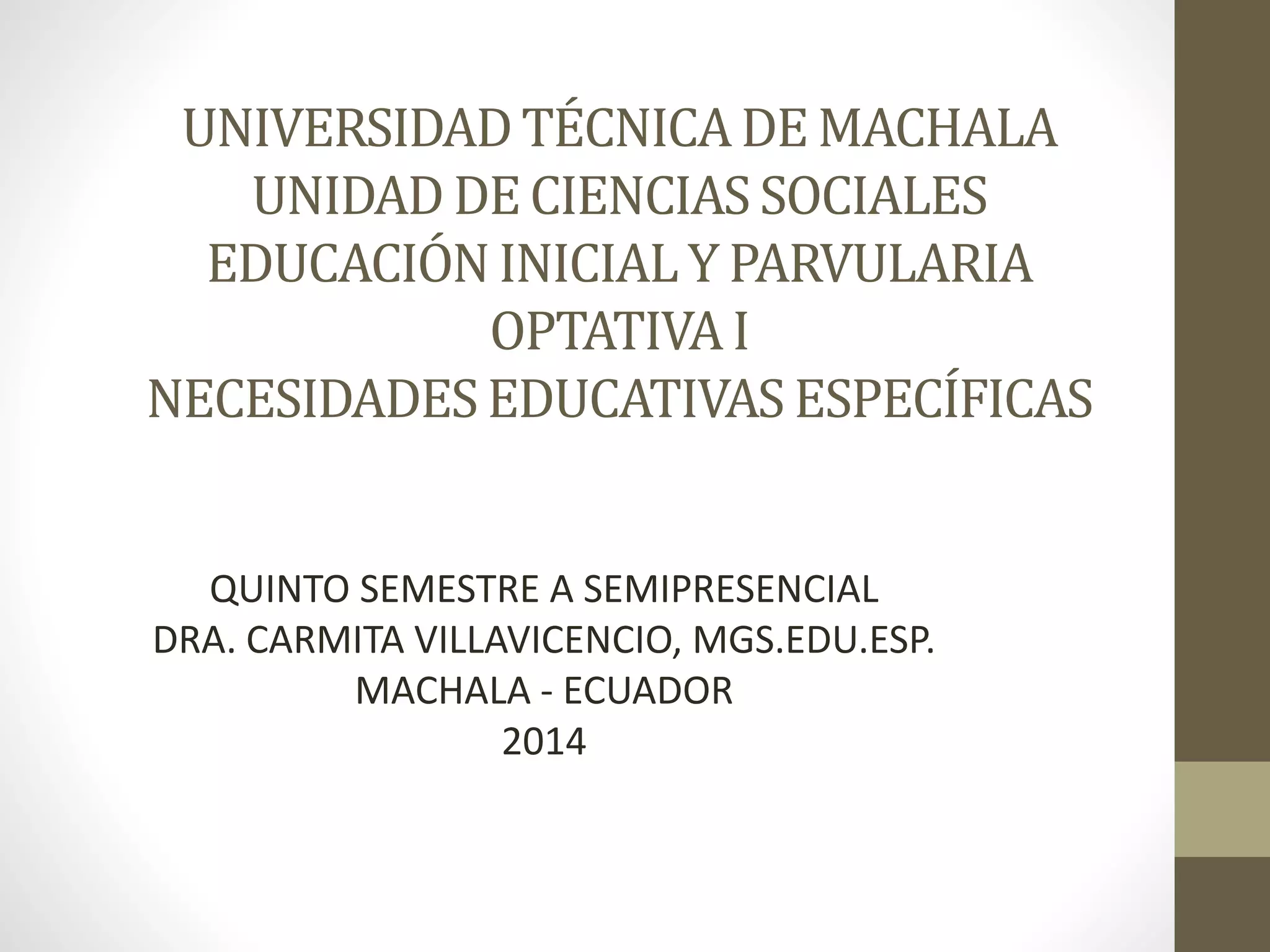 UNIVERSIDAD TÉCNICA DE MACHALA
UNIDAD DE CIENCIAS SOCIALES
EDUCACIÓN INICIAL Y PARVULARIA
OPTATIVA I
NECESIDADES EDUCATIVAS ESPECÍFICAS

QUINTO SEMESTRE A SEMIPRESENCIAL
DRA. CARMITA VILLAVICENCIO, MGS.EDU.ESP.
MACHALA - ECUADOR
2014